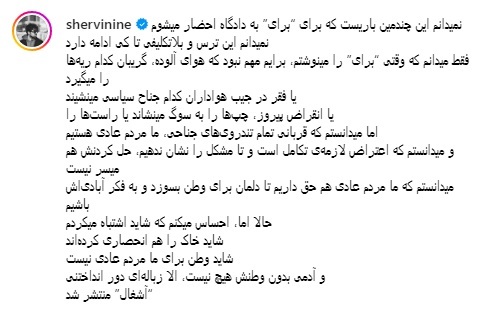 shervinine نمیدانم این چندمین باریست که برای "برای" به دادگاه احضار میشوم
نمیدانم این ترس و بلاتکلیفی تا کی ادامه دارد
فقط میدانم که وقتی "برای" را مینوشتم، برایم مهم نبود که هوای آلوده، گریبان کدام ریه‌ها را میگیرد
یا فقر در جیب هواداران کدام جناح سیاسی مینشیند
یا انقراض پیروز، چپ‌ها را به سوگ مینشاند یا راست‌ها را
اما میدانستم که قربانی تمام تندروی‌های جناحی، ما مردم عادی هستیم
و میدانستم که اعتراض لازمه‌ی تکامل است و تا مشکل را نشان ندهیم، حل کردنش هم میسر نیست
میدانستم که ما مردم عادی هم حق داریم تا دلمان برای وطن بسوزد و به فکر آبادی‌اش باشیم
حالا اما، احساس میکنم که شاید اشتباه میکردم
شاید خاک را هم انحصاری کرده‌اند
شاید وطن برای ما مردم عادی نیست
و آدمی بدون وطنش هیچ نیست، الا زباله‌ای دور انداختنی
"آشغال" منتشر شد